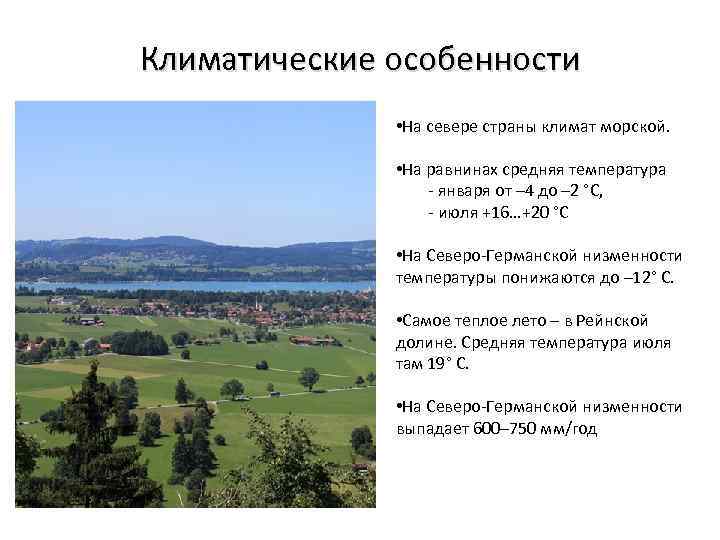 Климатические особенности

•На севере страны климат морской.

•На равнинах средняя температура
- января от –4 до –2 °С,
- июля +16…+20 °С

•На Северо-Германской низменности температуры понижаются до –12° С.

•Самое теплое лето – в Рейнской долине. Средняя температура июля там 19° С.

•На Северо-Германской низменности выпадает 600–750 мм/год